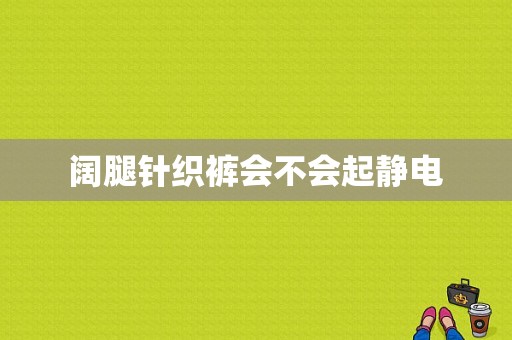 阔腿针织裤会不会起静电